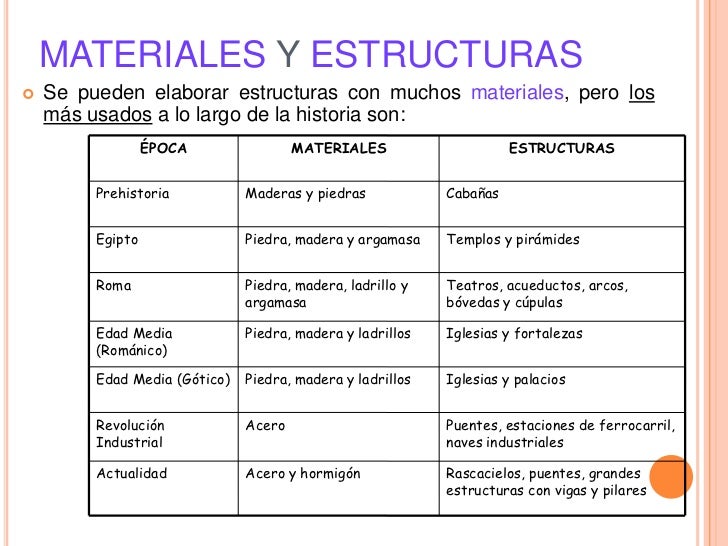 MATERIALES Y ESTRUCTURAS

Se pueden elaborar estructuras con muchos materiales, pero los más usados a lo largo de la historia son:

| ÉPOCA | MATERIALES | ESTRUCTURAS |
|---|---|---|
| Prehistoria | Maderas y piedras | Cabañas |
| Egipto | Piedra, madera y argamasa | Templos y pirámides |
| Roma | Piedra, madera, ladrillo y argamasa | Teatros, acueductos, arcos, bóvedas y cúpulas |
| Edad Media (Románico) | Piedra, madera y ladrillos | Iglesias y fortalezas |
| Edad Media (Gótico) | Piedra, madera y ladrillos | Iglesias y palacios |
| Revolución Industrial | Acero | Puentes, estaciones de ferrocarril, naves industriales |
| Actualidad | Acero y hormigón | Rascacielos, puentes, grandes estructuras con vigas y pilares |